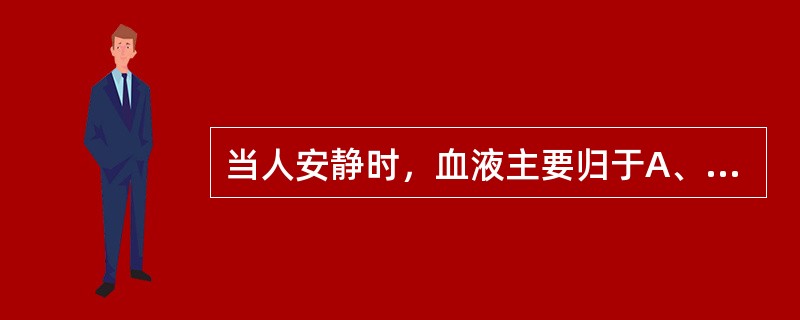 当人安静时，血液主要归于A、...